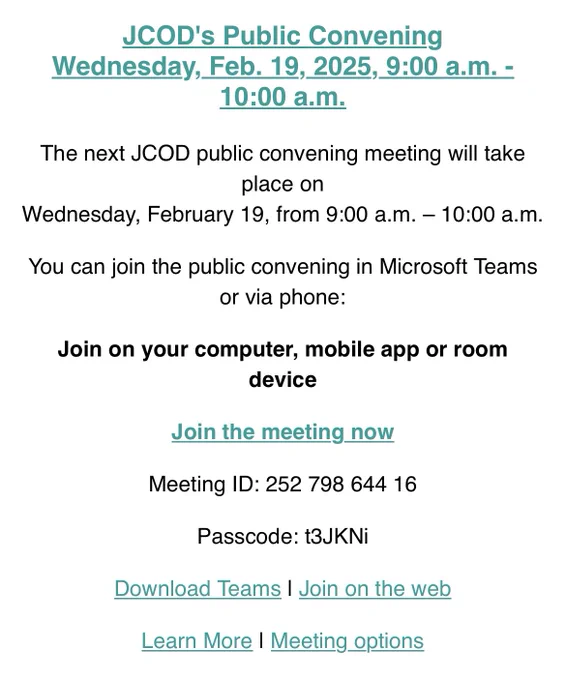 JCOD's Public Convening
Wednesday, Feb. 19, 2025, 9:00 a.m. - 10:00 a.m.

The next JCOD public convening meeting will take place on
Wednesday, February 19, from 9:00 a.m. – 10:00 a.m.

You can join the public convening in Microsoft Teams or via phone:

Join on your computer, mobile app or room device

Join the meeting now

Meeting ID: 252 798 644 16

Passcode: t3JKNi

Download Teams I Join on the web

Learn More I Meeting options